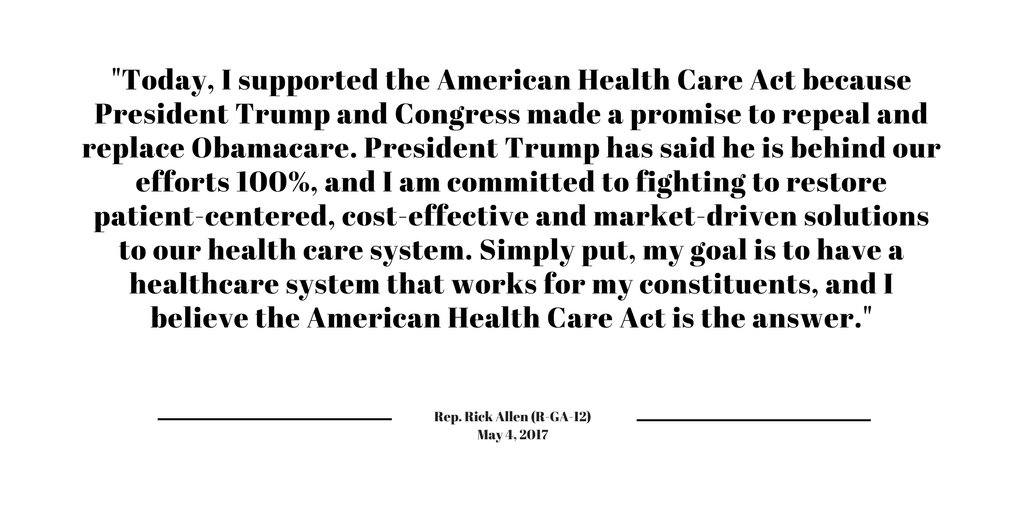 "Today, I supported the American Health Care Act because President Trump and Congress made a promise to repeal and replace Obamacare. President Trump has said he is behind our efforts 100%, and I am committed to fighting to restore patient-centered, cost-effective and market-driven solutions to our health care system. Simply put, my goal is to have a healthcare system that works for my constituents, and I believe the American Health Care Act is the answer."

Rep. Rick Allen (R-GA-12)
May 4, 2017